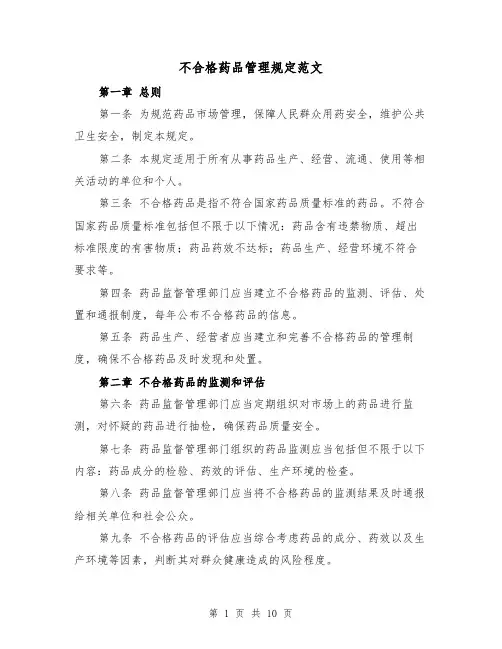 不合格药品管理规定范文

第一章 总则

第一条 为规范药品市场管理，保障人民群众用药安全，维护公共卫生安全，制定本规定。

第二条 本规定适用于所有从事药品生产、经营、流通、使用等相关活动的单位和个人。

第三条 不合格药品是指不符合国家药品质量标准的药品。不符合国家药品质量标准包括但不限于以下情况：药品含有违禁物质、超出标准限度的有害物质；药品药效不达标；药品生产、经营环境不符合要求等。

第四条 药品监督管理部门应当建立不合格药品的监测、评估、处置和通报制度，每年公布不合格药品的信息。

第五条 药品生产、经营者应当建立和完善不合格药品的管理制度，确保不合格药品及时发现和处置。

第二章 不合格药品的监测和评估

第六条 药品监督管理部门应当定期组织对市场上的药品进行监测，对怀疑的药品进行抽检，确保药品质量安全。

第七条 药品监督管理部门组织的药品监测应当包括但不限于以下内容：药品成分的检验、药效的评估、生产环境的检查。

第八条 药品监督管理部门应当将不合格药品的监测结果及时通报给相关单位和社会公众。

第九条 不合格药品的评估应当综合考虑药品的成分、药效以及生产环境等因素，判断其对群众健康造成的风险程度。

第 1 页 共 10 页